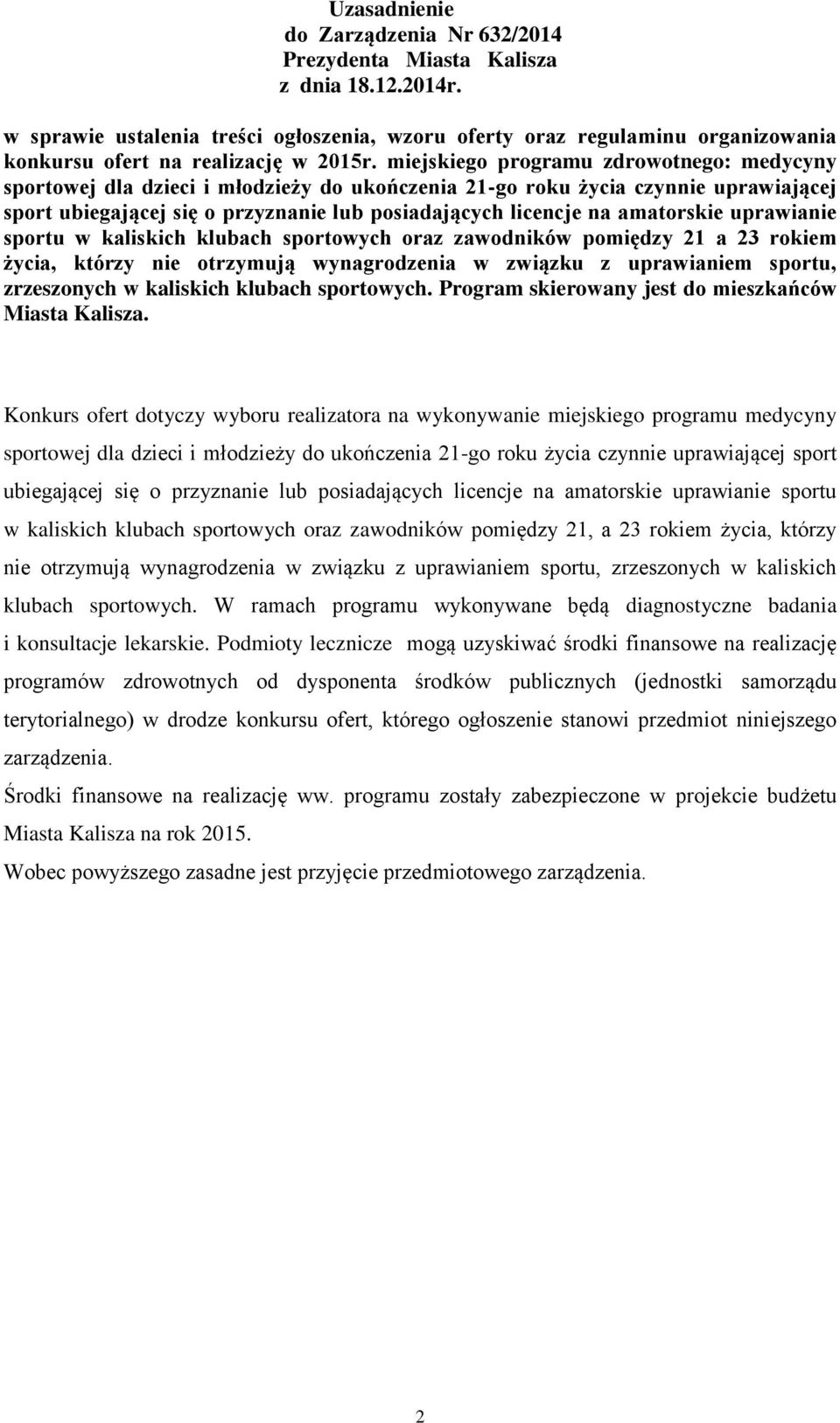 Uzasadnienie
do Zarządzenia Nr 632/2014
Prezydenta Miasta Kalisza
z dnia 18.12.2014r.

w sprawie ustalenia treści ogłoszenia, wzoru oferty oraz regulaminu organizowania konkursu ofert na realizację w 2015r. miejskiego programu zdrowotnego: medycyny sportowej dla dzieci i młodzieży do ukończenia 21-go roku życia czynnie uprawiającej sport ubiegającej się o przyznanie lub posiadających licencje na amatorskie uprawianie sportu w kaliskich klubach sportowych oraz zawodników pomiędzy 21 a 23 rokiem życia, którzy nie otrzymują wynagrodzenia w związku z uprawianiem sportu, zrzeszonych w kaliskich klubach sportowych. Program skierowany jest do mieszkańców Miasta Kalisza.

Konkurs ofert dotyczy wyboru realizatora na wykonywanie miejskiego programu medycyny sportowej dla dzieci i młodzieży do ukończenia 21-go roku życia czynnie uprawiającej sport ubiegającej się o przyznanie lub posiadających licencje na amatorskie uprawianie sportu w kaliskich klubach sportowych oraz zawodników pomiędzy 21, a 23 rokiem życia, którzy nie otrzymują wynagrodzenia w związku z uprawianiem sportu, zrzeszonych w kaliskich klubach sportowych. W ramach programu wykonywane będą diagnostyczne badania i konsultacje lekarskie. Podmioty lecznicze mogą uzyskiwać środki finansowe na realizację programów zdrowotnych od dysponenta środków publicznych (jednostki samorządu terytorialnego) w drodze konkursu ofert, którego ogłoszenie stanowi przedmiot niniejszego zarządzenia.
Środki finansowe na realizację ww. programu zostały zabezpieczone w projekcie budżetu Miasta Kalisza na rok 2015.
Wobec powyższego zasadne jest przyjęcie przedmiotowego zarządzenia.

2